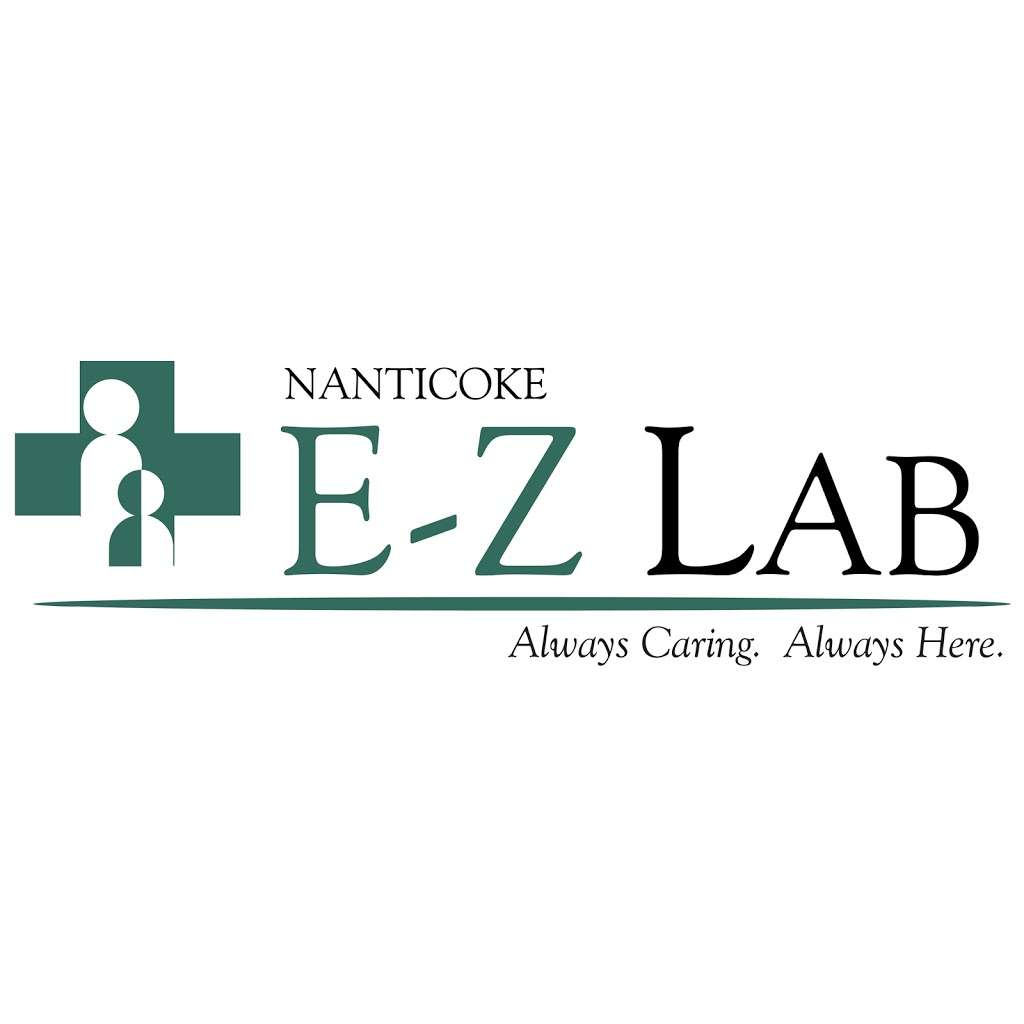 NANTICOKE
E-Z LAB
Always Caring. Always Here.